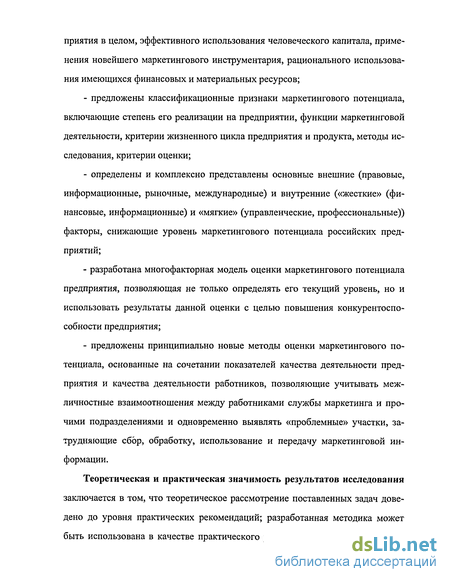 приятия в целом, эффективного использования человеческого капитала, применения новейшего маркетингового инструментария, рационального использования имеющихся финансовых и материальных ресурсов;

- предложены классификационные признаки маркетингового потенциала, включающие степень его реализации на предприятии, функции маркетинговой деятельности, критерии жизненного цикла предприятия и продукта, методы исследования, критерии оценки;

- определены и комплексно представлены основные внешние (правовые, информационные, рыночные, международные) и внутренние («жесткие» (финансовые, информационные) и «мягкие» (управленческие, профессиональные)) факторы, снижающие уровень маркетингового потенциала российских предприятий;

- разработана многофакторная модель оценки маркетингового потенциала предприятия, позволяющая не только определять его текущий уровень, но и использовать результаты данной оценки с целью повышения конкурентоспособности предприятия;

- предложены принципиально новые методы оценки маркетингового потенциала, основанные на сочетании показателей качества деятельности предприятия и качества деятельности работников, позволяющие учитывать межличностные взаимоотношения между работниками службы маркетинга и прочими подразделениями и одновременно выявлять «проблемные» участки, затрудняющие сбор, обработку, использование и передачу маркетинговой информации.

Теоретическая и практическая значимость результатов исследования заключается в том, что теоретическое рассмотрение поставленных задач доведено до уровня практических рекомендаций; разработанная методика может быть использована в качестве практического

dsLib.net
библиотека диссертаций